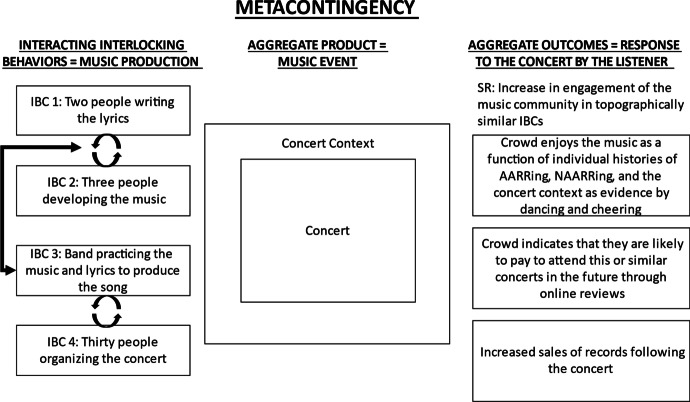 METACONTINGENCY

INTERACTING INTERLOCKING BEHAVIORS = MUSIC PRODUCTION

IBC 1: Two people writing the lyrics

IBC 2: Three people developing the music

IBC 3: Band practicing the music and lyrics to produce the song

IBC 4: Thirty people organizing the concert

AGGREGATE PRODUCT = MUSIC EVENT

Concert Context

Concert

AGGREGATE OUTCOMES = RESPONSE TO THE CONCERT BY THE LISTENER

SR: Increase in engagement of the music community in topographically similar IBCs

Crowd enjoys the music as a function of individual histories of AARRing, NAARRing, and the concert context as evidence by dancing and cheering

Crowd indicates that they are likely to pay to attend this or similar concerts in the future through online reviews

Increased sales of records following the concert